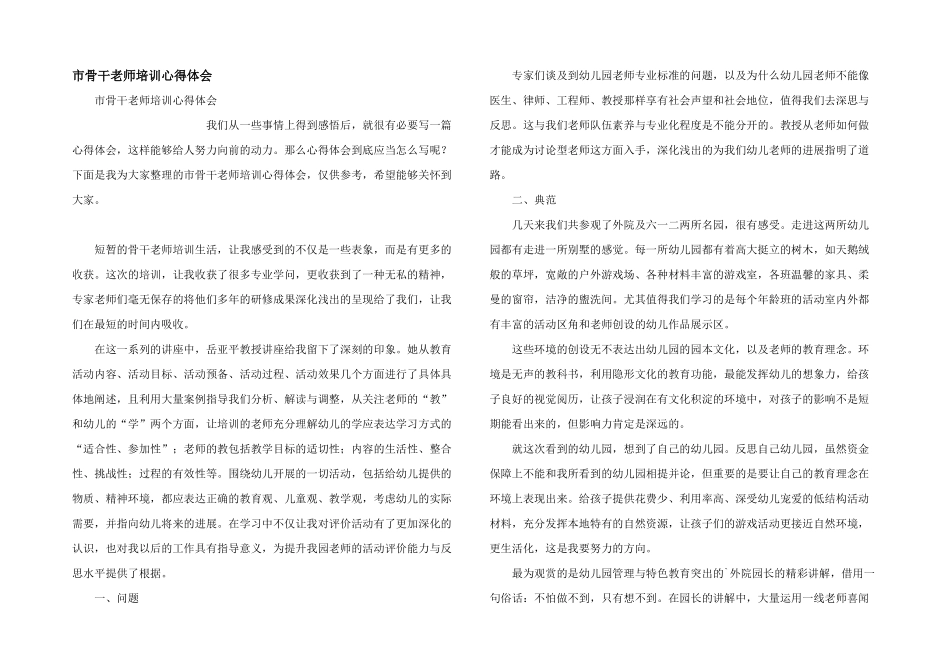 市骨干老师培训心得体会

市骨干老师培训心得体会

我们从一些事情上得到感悟后，就很有必要写一篇心得体会，这样能够给人努力向前的动力。那么心得体会到底应当怎么写呢？下面是我为大家整理的市骨干老师培训心得体会，仅供参考，希望能够关怀到大家。

短暂的骨干老师培训生活，让我感受到的不仅是一些表象，而是有更多的收获。这次的培训，让我收获了很多专业学问，更收获到了一种无私的精神，专家老师们毫无保存的将他们多年的研修成果深化浅出的呈现给了我们，让我们在最短的时间内吸收。

在这一系列的讲座中，岳亚平教授讲座给我留下了深刻的印象。她从教育活动内容、活动目标、活动预备、活动过程、活动效果几个方面进行了具体具体地阐述，且利用大量案例指导我们分析、解读与调整，从关注老师的“教”和幼儿的“学”两个方面，让培训的老师充分理解幼儿的学应表达学习方式的“适合性、参加性”；老师的教包括教学目标的适切性；内容的生活性、整合性、挑战性；过程的有效性等。围绕幼儿开展的一切活动，包括给幼儿提供的物质、精神环境，都应表达正确的教育观、儿童观、教学观，考虑幼儿的实际需要，并指向幼儿将来的进展。在学习中不仅让我对评价活动有了更加深化的认识，也对我以后的工作具有指导意义，为提升我园老师的活动评价能力与反思水平提供了根据。

一、问题

专家们谈及到幼儿园老师专业标准的问题，以及为什么幼儿园老师不能像医生、律师、工程师、教授那样享有社会声望和社会地位，值得我们去深思与反思。这与我们老师队伍素养与专业化程度是不能分开的。教授从老师如何做才能成为讨论型老师这方面入手，深化浅出的为我们幼儿老师的进展指明了道路。

二、典范

几天来我们共参观了外院及六一二两所名园，很有感受。走进这两所幼儿园都有走进一所别墅的感觉。每一所幼儿园都有着高大挺立的树木，如天鹅绒般的草坪，宽敞的户外游戏场、各种材料丰富的游戏室，各班温馨的家具、柔曼的窗帘，洁净的盥洗间。尤其值得我们学习的是每个年龄班的活动室内外都有丰富的活动区角和老师创设的幼儿作品展示区。

这些环境的创设无不表达出幼儿园的园本文化，以及老师的教育理念。环境是无声的教科书，利用隐形文化的教育功能，最能发挥幼儿的想象力，给孩子良好的视觉阅历，让孩子浸润在有文化积淀的环境中，对孩子的影响不是短期能看出来的，但影响力肯定是深远的。

就这次看到的幼儿园，想到了自己的幼儿园。反思自己幼儿园，虽然资金保障上不能和我所看到的幼儿园相提并论，但重要的是要让自己的教育理念在环境上表现出来。给孩子提供花费少、利用率高、深受幼儿宠爱的低结构活动材料，充分发挥本地特有的自然资源，让孩子们的游戏活动更接近自然环境，更生活化，这是我要努力的方向。

最为观赏的是幼儿园管理与特色教育突出的`外院园长的精彩讲解，借用一句俗话：不怕做不到，只有想不到。在园长的讲解中，大量运用一线老师喜闻